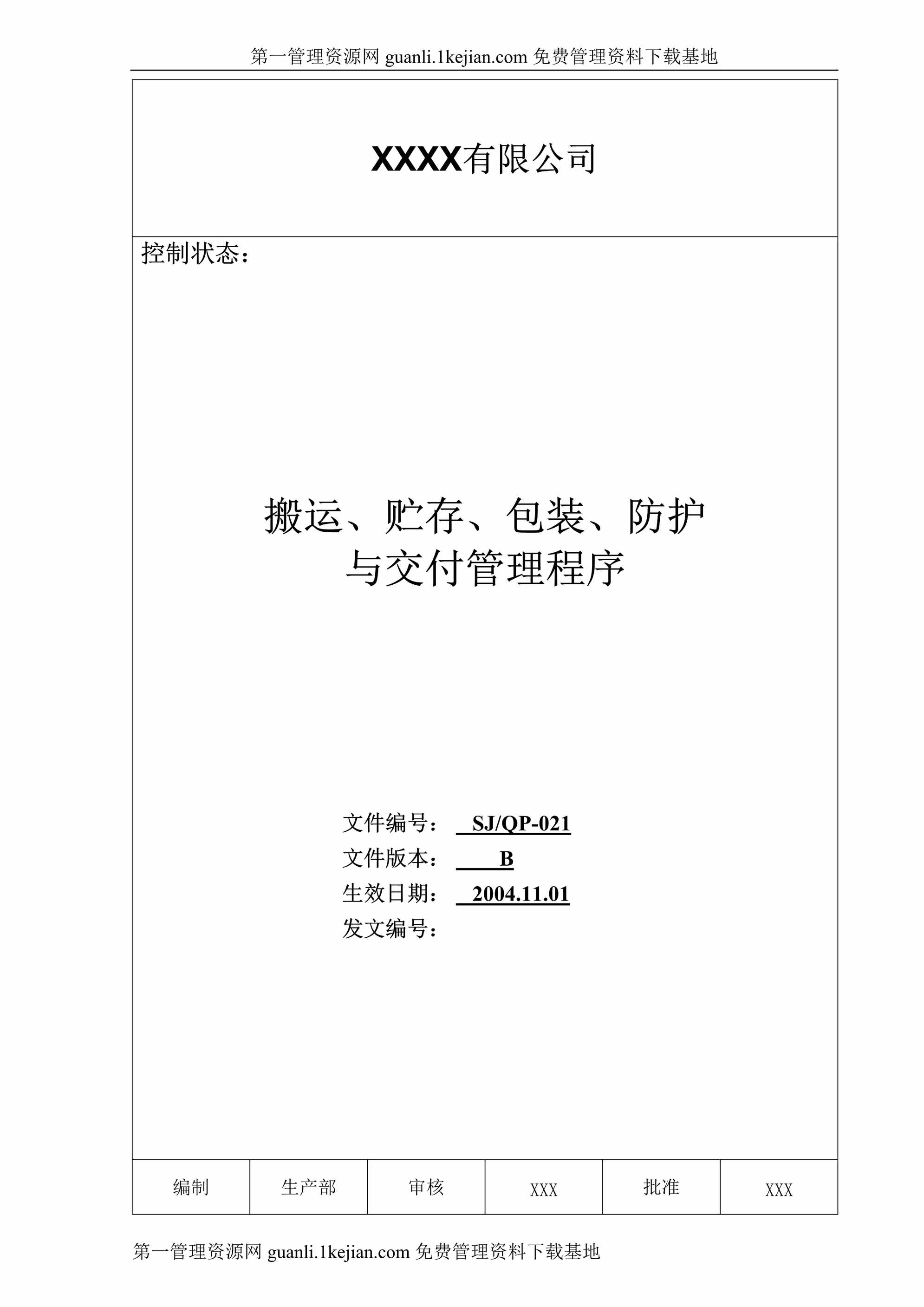 第一管理资源网 guanli.1kejian.com 免费管理资料下载基地

XXXX有限公司

控制状态：

搬运、贮存、包装、防护与交付管理程序

文件编号： SJ/QP-021
文件版本： B
生效日期： 2004.11.01
发文编号：

| 编制 | 生产部 | 审核 | XXX | 批准 | XXX |
|---|---|---|---|---|---|

第一管理资源网 guanli.1kejian.com 免费管理资料下载基地